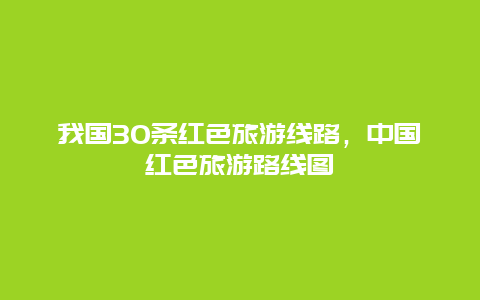 我国30条红色旅游线路，中国红色旅游路线图